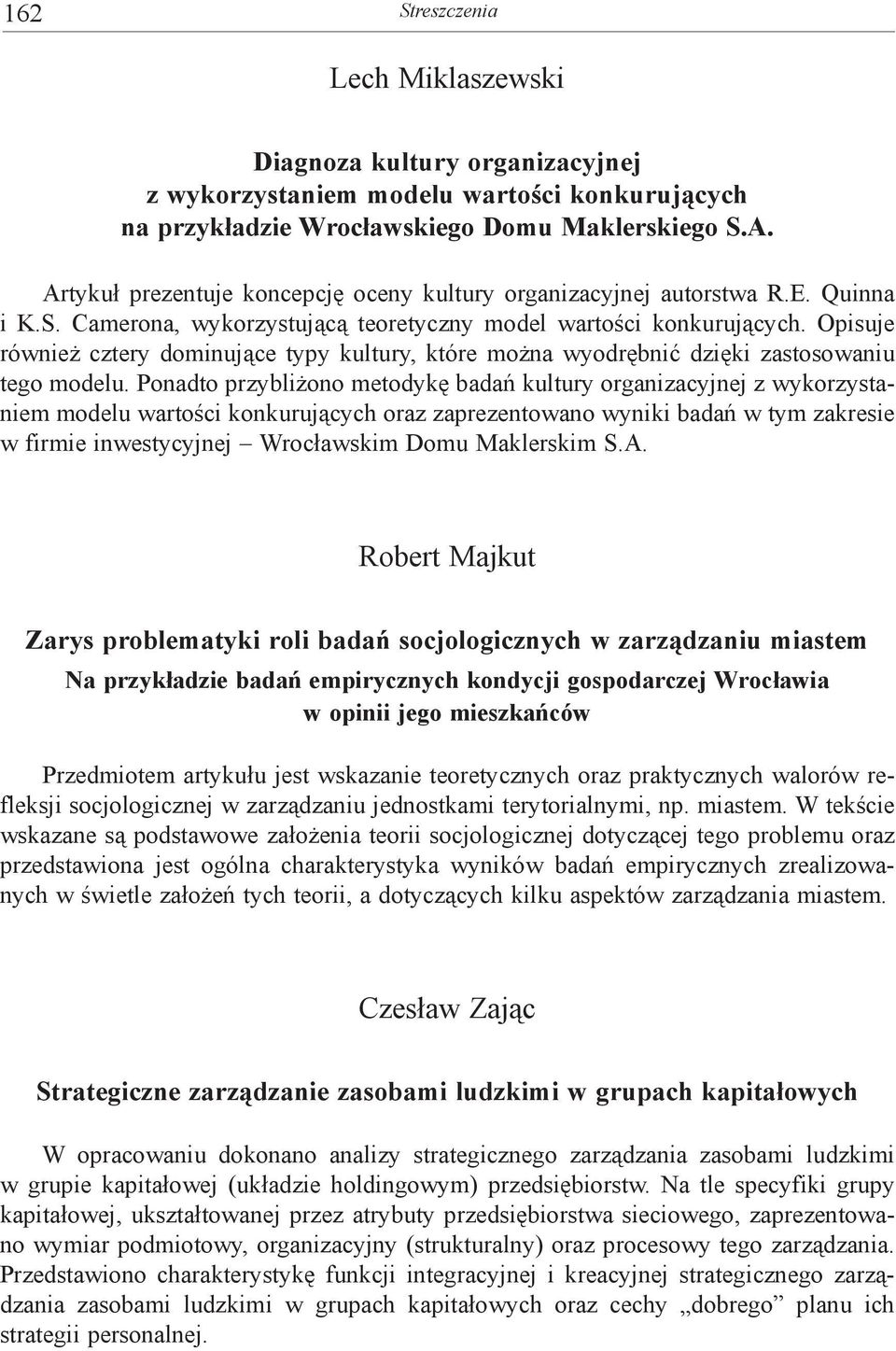 162 Streszczenia

Lech Miklaszewski

Diagnoza kultury organizacyjnej z wykorzystaniem modelu wartości konkurujących na przykładzie Wrocławskiego Domu Maklerskiego S.A.

Artykuł prezentuje koncepcję oceny kultury organizacyjnej autorstwa R.E. Quinna i K.S. Camerona, wykorzystującą teoretyczny model wartości konkurujących. Opisuje również cztery dominujące typy kultury, które można wyodrębnić dzięki zastosowaniu tego modelu. Ponadto przybliżono metodykę badań kultury organizacyjnej z wykorzystaniem modelu wartości konkurujących oraz zaprezentowano wyniki badań w tym zakresie w firmie inwestycyjnej – Wrocławskim Domu Maklerskim S.A.

Robert Majkut

Zarys problematyki roli badań socjologicznych w zarządzaniu miastem
Na przykładzie badań empirycznych kondycji gospodarczej Wrocławia w opinii jego mieszkańców

Przedmiotem artykułu jest wskazanie teoretycznych oraz praktycznych walorów refleksji socjologicznej w zarządzaniu jednostkami terytorialnymi, np. miastem. W tekście wskazane są podstawowe założenia teorii socjologicznej dotyczącej tego problemu oraz przedstawiona jest ogólna charakterystyka wyników badań empirycznych zrealizowanych w świetle założeń tych teorii, a dotyczących kilku aspektów zarządzania miastem.

Czesław Zając

Strategiczne zarządzanie zasobami ludzkimi w grupach kapitałowych

W opracowaniu dokonano analizy strategicznego zarządzania zasobami ludzkimi w grupie kapitałowej (układzie holdingowym) przedsiębiorstw. Na tle specyfiki grupy kapitałowej, ukształtowanej przez atrybuty przedsiębiorstwa sieciowego, zaprezentowano wymiar podmiotowy, organizacyjny (strukturalny) oraz procesowy tego zarządzania. Przedstawiono charakterystykę funkcji integracyjnej i kreacyjnej strategicznego zarządzania zasobami ludzkimi w grupach kapitałowych oraz cechy „dobrego” planu ich strategii personalnej.